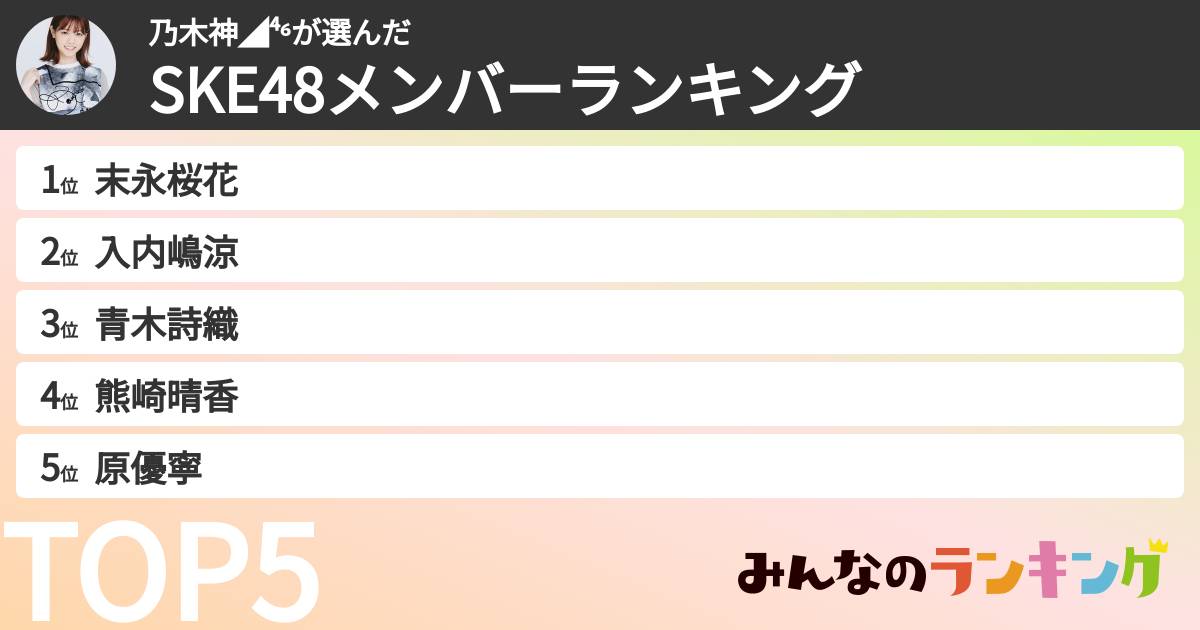 乃木神◢⁴⁶が選んだ
SKE48メンバーランキング

1位 末永桜花
2位 入内嶋涼
3位 青木詩織
4位 熊崎晴香
5位 原優寧

TOP5

みんなのランキング